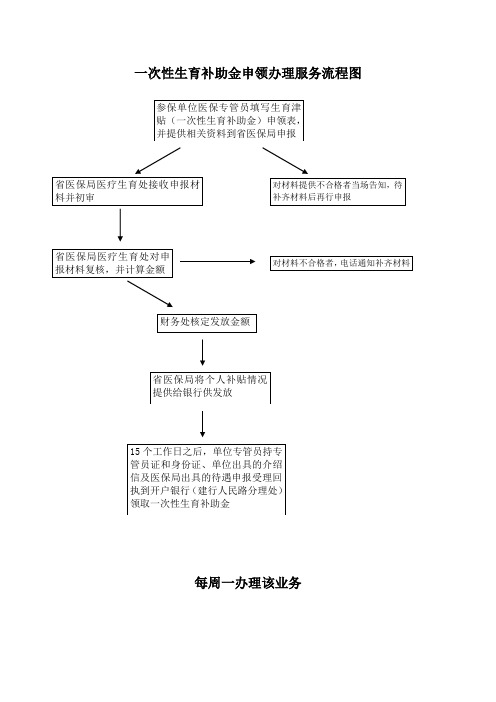 一次性生育补助金申领办理服务流程图

参保单位医保专管员填写生育津贴（一次性生育补助金）申领表，并提供相关资料到省医保局申报

省医保局医疗生育处接收申报材料并初审

对材料提供不合格者当场告知，待补齐材料后再行申报

省医保局医疗生育处对申报材料复核，并计算金额

对材料不合格者，电话通知补齐材料

财务处核定发放金额

省医保局将个人补贴情况提供给银行供发放

15 个工作日之后，单位专管员持专管员证和身份证、单位出具的介绍信及医保局出具的待遇申报受理回执到开户银行（建行人民路分理处）领取一次性生育补助金

每周一办理该业务